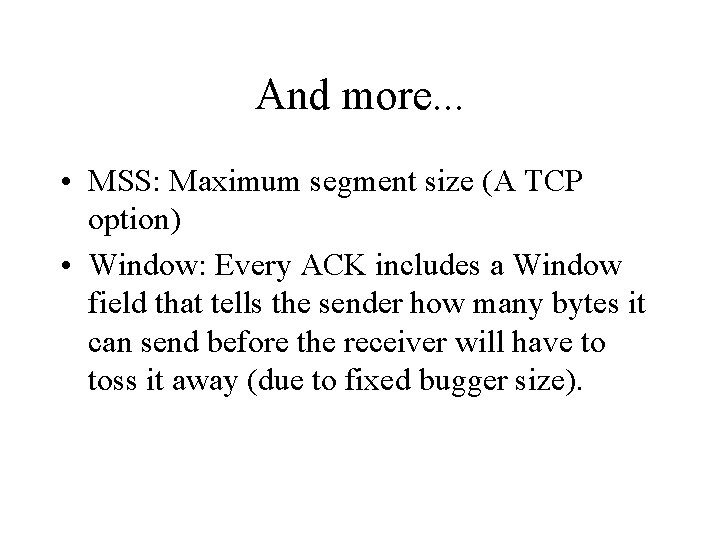 And more...

• MSS: Maximum segment size (A TCP option)
• Window: Every ACK includes a Window field that tells the sender how many bytes it can send before the receiver will have to toss it away (due to fixed bugger size).